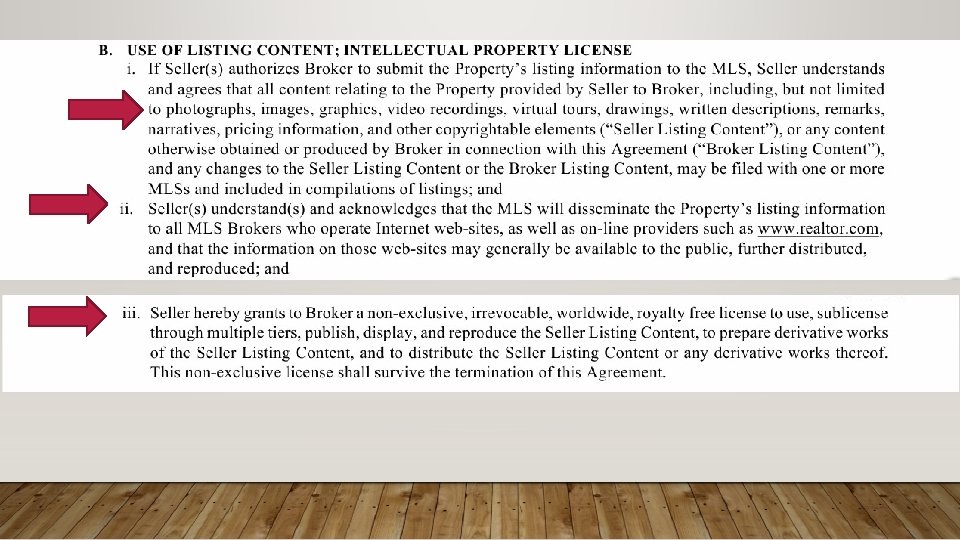 B. USE OF LISTING CONTENT; INTELLECTUAL PROPERTY LICENSE

i. If Seller(s) authorizes Broker to submit the Property's listing information to the MLS, Seller understands and agrees that all content relating to the Property provided by Seller to Broker, including, but not limited to photographs, images, graphics, video recordings. virtual tours, drawings, written descriptions, remarks, narratives, pricing information, and other copyrightable elements ("Seller Listing Content"), or any content otherwise obtained or produced by Broker in connection with this Agreement ("Broker Listing Content"), and any changes to the Seller Listing Content or the Broker Listing Content, may be filed with one or more MLSs and included in compilations of listings; and

ii. Seller(s) understand(s) and acknowledges that the MLS will disseminate the Property's listing information to all MLS Brokers who operate Internet web-sites, as well as on-line providers such as www.realtor.com, and that the information on those web-sites may generally be available to the public, further distributed, and reproduced; and

iii. Seller hereby grants to Broker a non-exclusive, irrevocable, worldwide, royalty free license to use, sublicense through multiple tiers, publish, display, and reproduce the Seller Listing Content, to prepare derivative works of the Seller Listing Content, and to distribute the Seller Listing Content or any derivative works thereof. This non-exclusive license shall survive the termination of this Agreement.